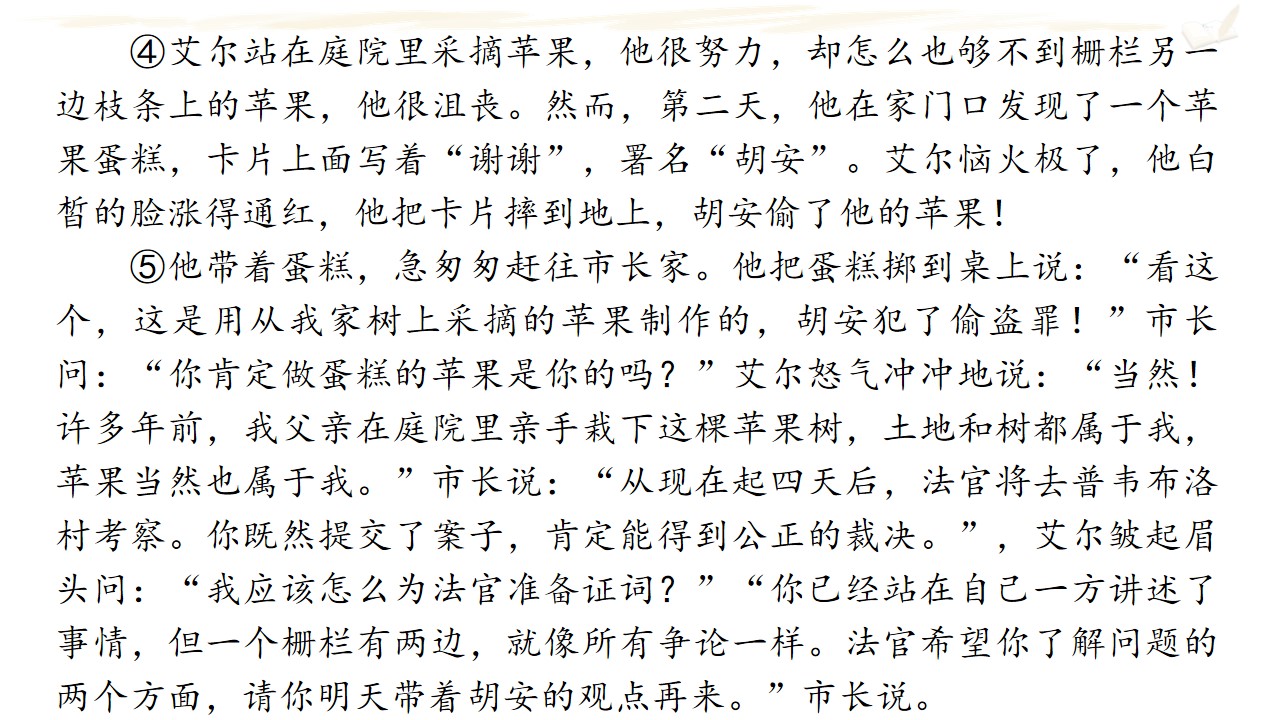 ④艾尔站在庭院里采摘苹果，他很努力，却怎么也够不到栅栏另一边枝条上的苹果，他很沮丧。然而，第二天，他在家门口发现了一个苹果蛋糕，卡片上面写着“谢谢”，署名“胡安”。艾尔恼火极了，他白皙的脸涨得通红，他把卡片摔到地上，胡安偷了他的苹果！

⑤他带着蛋糕，急匆匆赶往市长家。他把蛋糕掷到桌上说：“看这个，这是用从我家树上采摘的苹果制作的，胡安犯了偷盗罪！”市长问：“你肯定做蛋糕的苹果是你的吗？”艾尔怒气冲冲地说：“当然！许多年前，我父亲在庭院里亲手栽下这棵苹果树，土地和树都属于我，苹果当然也属于我。”市长说：“从现在起四天后，法官将去普韦布洛村考察。你既然提交了案子，肯定能得到公正的裁决。”，艾尔皱起眉头问：“我应该怎么为法官准备证词？”“你已经站在自己一方讲述了事情，但一个栅栏有两边，就像所有争论一样。法官希望你了解问题的两个方面，请你明天带着胡安的观点再来。”市长说。